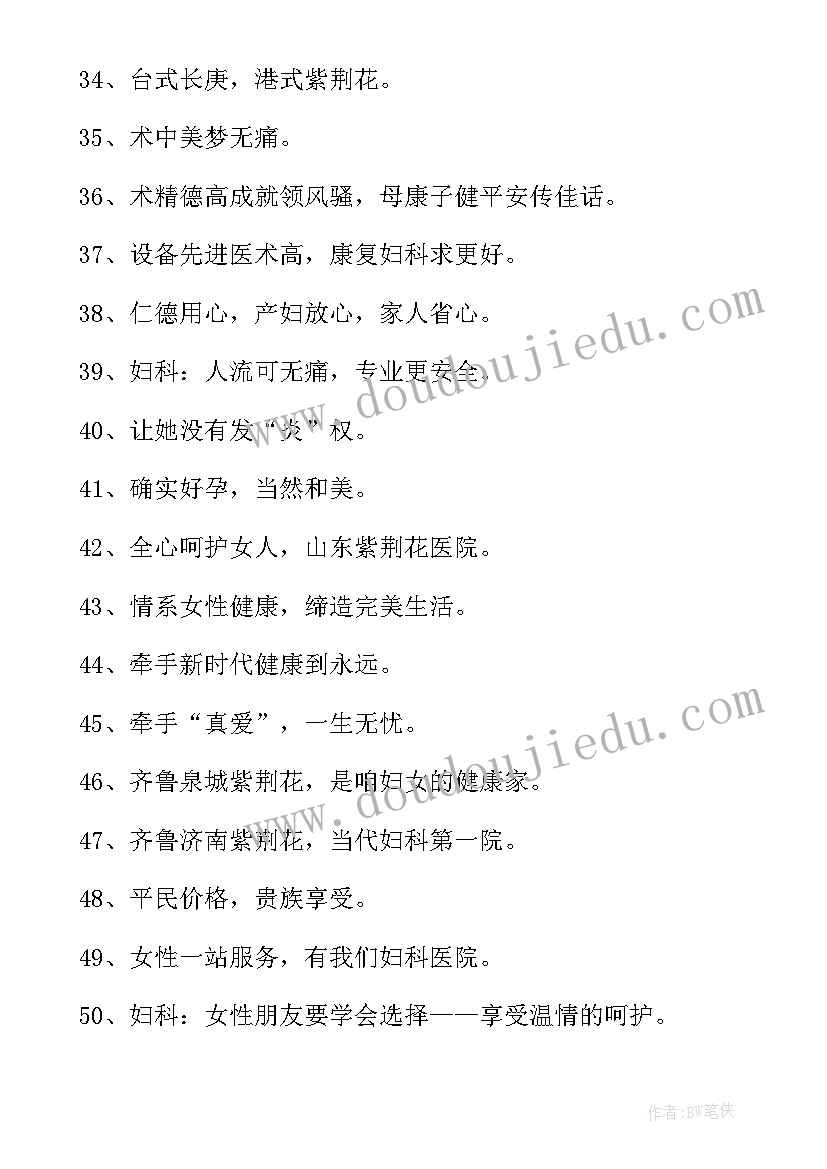 34、台式长庚，港式紫荆花。

35、术中美梦无痛。

36、术精德高成就领风骚，母康子健平安传佳话。

37、设备先进医术高，康复妇科求更好。

38、仁德用心，产妇放心，家人省心。

39、妇科：人流可无痛，专业更安全。

40、让她没有发“炎”权。

41、确实好孕，当然和美。

42、全心呵护女人，山东紫荆花医院。

43、情系女性健康，缔造完美生活。

44、牵手新时代健康到永远。

45、牵手“真爱”，一生无忧。

46、齐鲁泉城紫荆花，是咱妇女的健康家。

47、齐鲁济南紫荆花，当代妇科第一院。

48、平民价格，贵族享受。

49、女性一站服务，有我们妇科医院。

50、妇科：女性朋友要学会选择——享受温情的呵护。

www.doudoujiedu.com

www.doudoujiedu.com

作者：BW笔侠